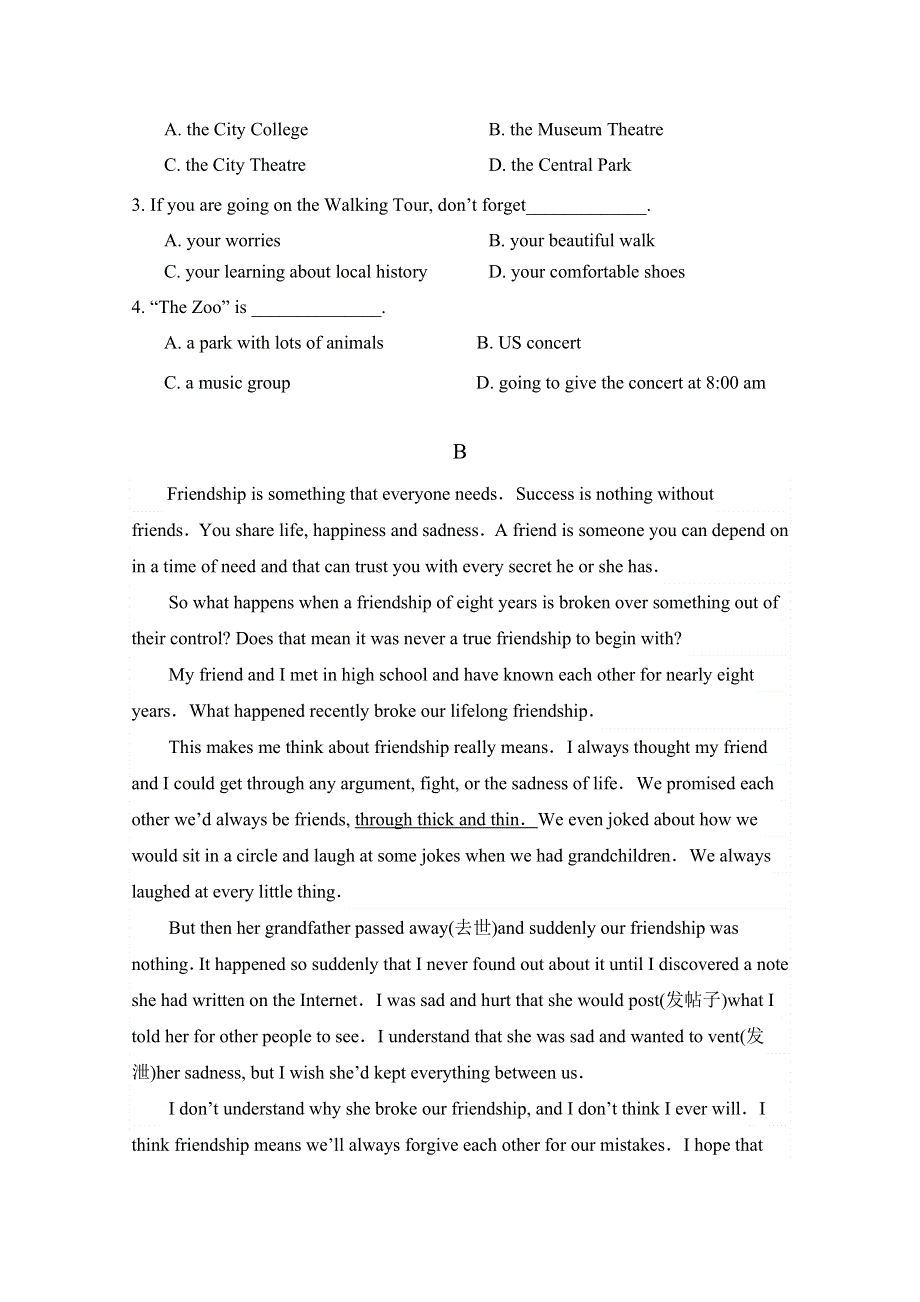 A. the City College B. the Museum Theatre

C. the City Theatre D. the Central Park

3. If you are going on the Walking Tour, don’t forget_____________.

A. your worries B. your beautiful walk

C. your learning about local history D. your comfortable shoes

4. “The Zoo” is ______________.

A. a park with lots of animals B. US concert

C. a music group D. going to give the concert at 8:00 am

B

Friendship is something that everyone needs. Success is nothing without friends. You share life, happiness and sadness. A friend is someone you can depend on in a time of need and that can trust you with every secret he or she has.

So what happens when a friendship of eight years is broken over something out of their control? Does that mean it was never a true friendship to begin with?

My friend and I met in high school and have known each other for nearly eight years. What happened recently broke our lifelong friendship.

This makes me think about friendship really means. I always thought my friend and I could get through any argument, fight, or the sadness of life. We promised each other we’d always be friends, through thick and thin. We even joked about how we would sit in a circle and laugh at some jokes when we had grandchildren. We always laughed at every little thing.

But then her grandfather passed away(去世)and suddenly our friendship was nothing. It happened so suddenly that I never found out about it until I discovered a note she had written on the Internet. I was sad and hurt that she would post(发帖子)what I told her for other people to see. I understand that she was sad and wanted to vent(发泄)her sadness, but I wish she’d kept everything between us.

I don’t understand why she broke our friendship, and I don’t think I ever will. I think friendship means we’ll always forgive each other for our mistakes. I hope that